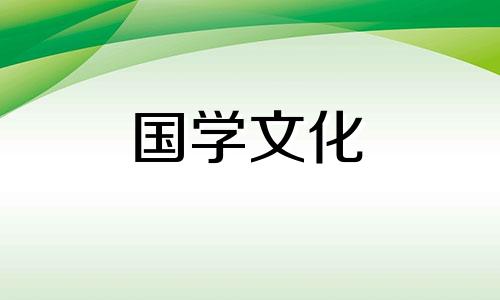 国学文化